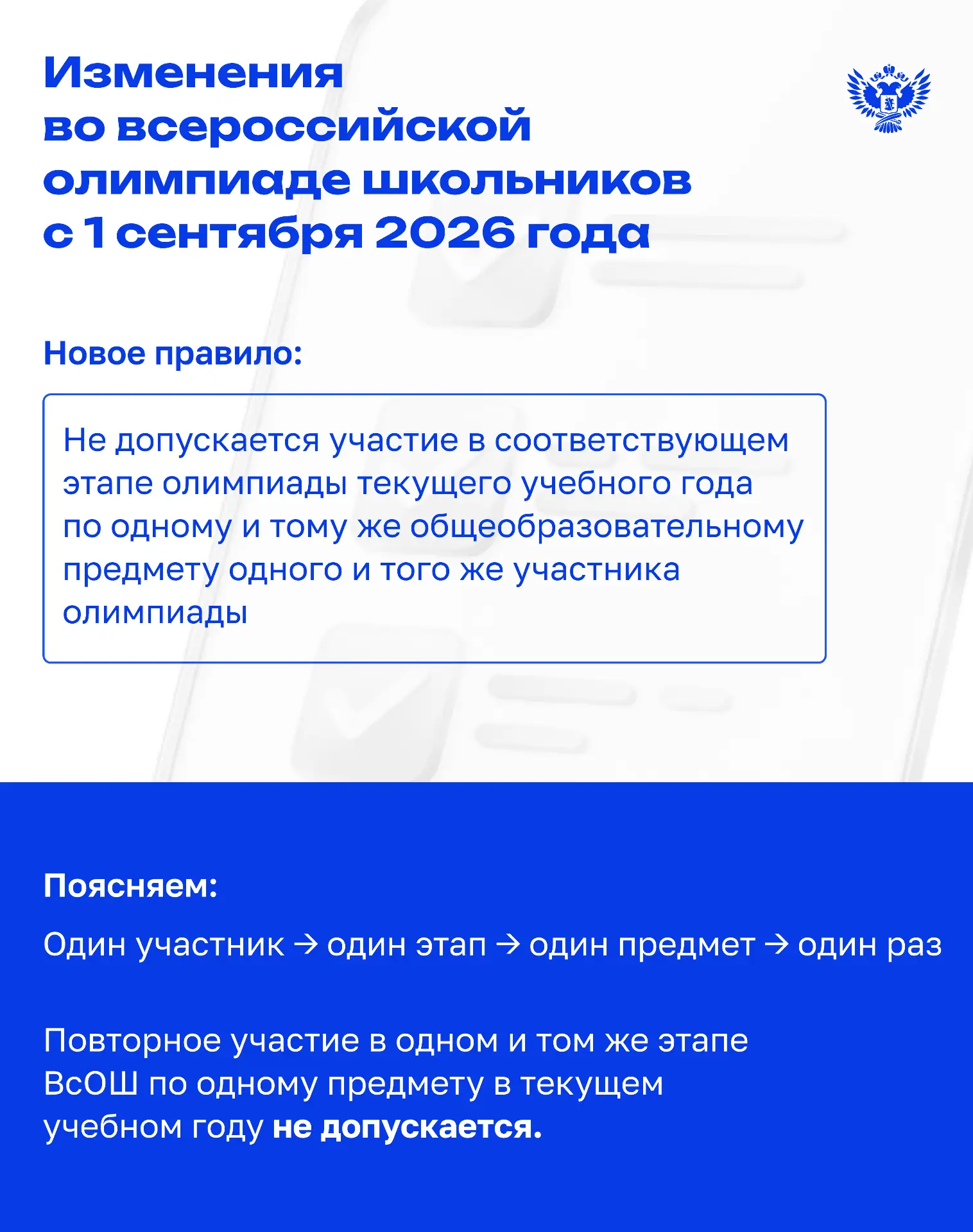 Изменения во всероссийской олимпиаде школьников с 1 сентября 2026 года

Новое правило:

Не допускается участие в соответствующем этапе олимпиады текущего учебного года по одному и тому же общеобразовательному предмету одного и того же участника олимпиады

Поясняем:

Один участник → один этап → один предмет → один раз

Повторное участие в одном и том же этапе ВсОШ по одному предмету в текущем учебном году не допускается.